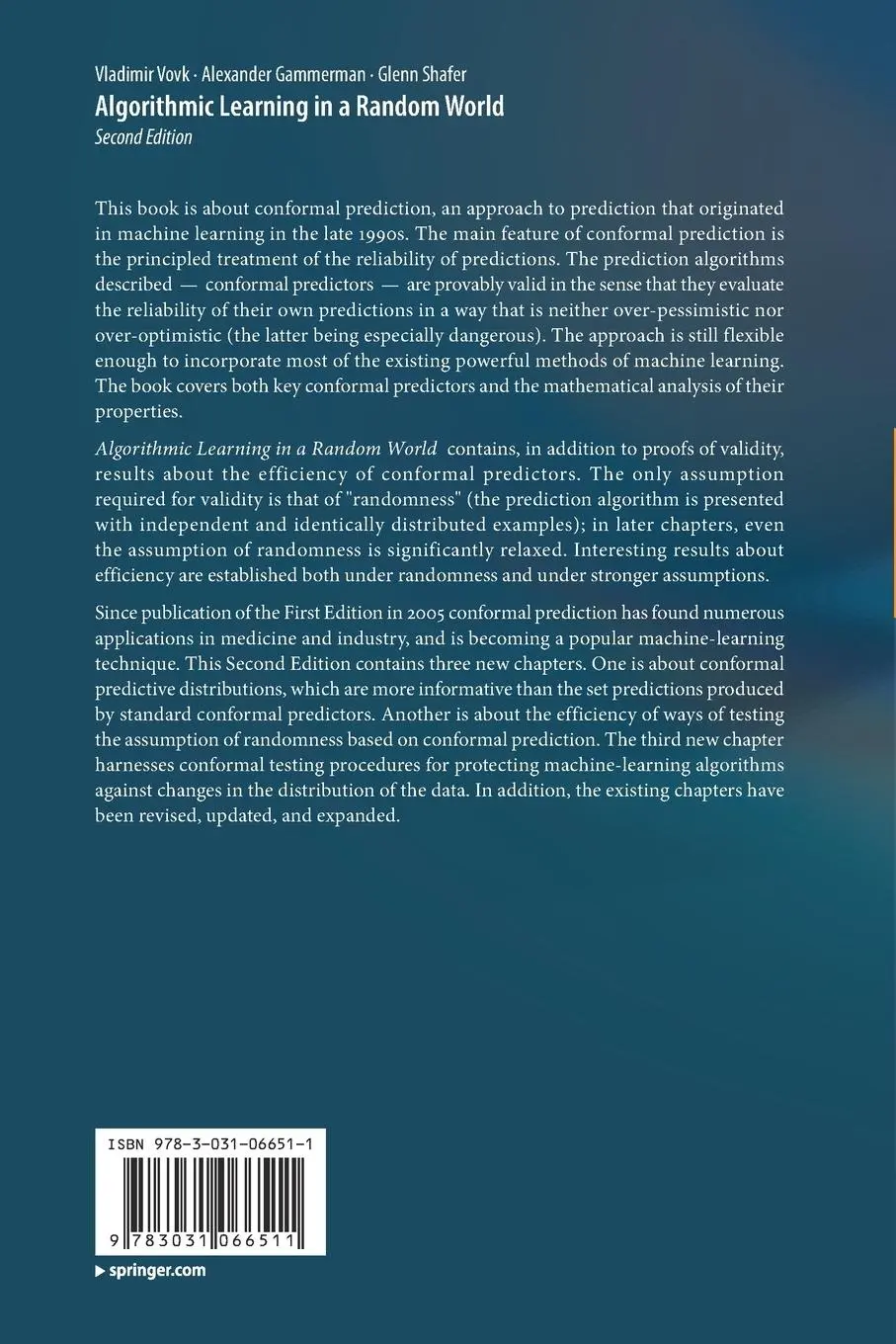 Vladimir Vovk · Alexander Gammerman · Glenn Shafer
Algorithmic Learning in a Random World
Second Edition

This book is about conformal prediction, an approach to prediction that originated in machine learning in the late 1990s. The main feature of conformal prediction is the principled treatment of the reliability of predictions. The prediction algorithms described — conformal predictors — are provably valid in the sense that they evaluate the reliability of their own predictions in a way that is neither over-pessimistic nor over-optimistic (the latter being especially dangerous). The approach is still flexible enough to incorporate most of the existing powerful methods of machine learning. The book covers both key conformal predictors and the mathematical analysis of their properties.

Algorithmic Learning in a Random World contains, in addition to proofs of validity, results about the efficiency of conformal predictors. The only assumption required for validity is that of "randomness" (the prediction algorithm is presented with independent and identically distributed examples); in later chapters, even the assumption of randomness is significantly relaxed. Interesting results about efficiency are established both under randomness and under stronger assumptions.

Since publication of the First Edition in 2005 conformal prediction has found numerous applications in medicine and industry, and is becoming a popular machine-learning technique. This Second Edition contains three new chapters. One is about conformal predictive distributions, which are more informative than the set predictions produced by standard conformal predictors. Another is about the efficiency of ways of testing the assumption of randomness based on conformal prediction. The third new chapter harnesses conformal testing procedures for protecting machine-learning algorithms against changes in the distribution of the data. In addition, the existing chapters have been revised, updated, and expanded.

ISBN 978-3-031-06651-1

9 783031 066511

springer.com